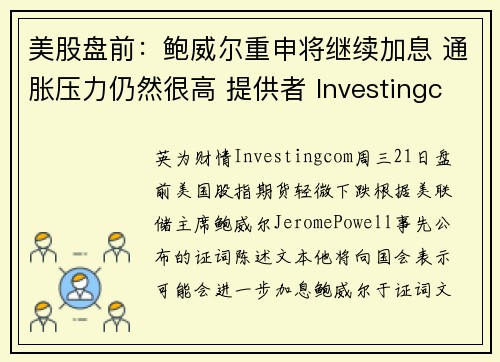 美股盘前：鲍威尔重申将继续加息 通胀压力仍然很高 提供者 Investingc

英为财情Investingcom周三21日盘前美国股指期货轻微下跌根据美联储主席鲍威尔JeromePowell事先公布的证词陈述文本他将向国会表示可能会进一步加息鲍威尔于证词文